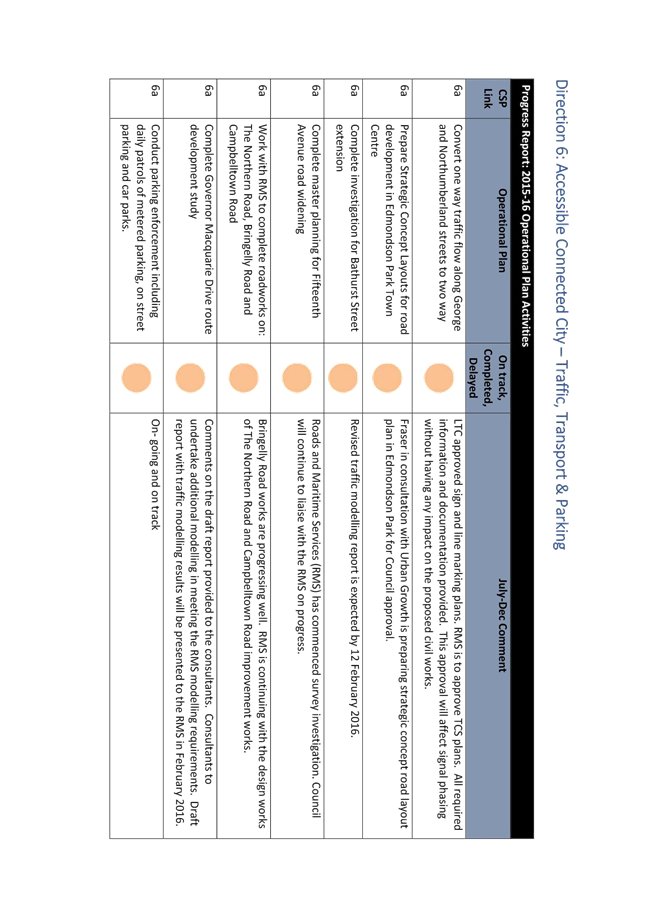 Direction 6: Accessible Connected City – Traffic, Transport & Parking

Progress Report: 2015-16 Operational Plan Activities

| CSP Link | Operational Plan | On track, Completed, Delayed | July-Dec Comment |
|---|---|---|---|
| 6a | Convert one way traffic flow along George and Northumberland streets to two way | | LTC approved sign and line marking plans. RMS is to approve TCS plans. All required information and documentation provided. This approval will affect signal phasing without having any impact on the proposed civil works. |
| 6a | Prepare Strategic Concept Layouts for road development in Edmondson Park Town Centre | | Fraser in consultation with Urban Growth is preparing strategic concept road layout plan in Edmondson Park for Council approval. |
| 6a | Complete investigation for Bathurst Street extension | | Revised traffic modelling report is expected by 12 February 2016. |
| 6a | Complete master planning for Fifteenth Avenue road widening | | Roads and Maritime Services (RMS) has commenced survey investigation. Council will continue to liaise with the RMS on progress. |
| 6a | Work with RMS to complete roadworks on: The Northern Road, Bringelly Road and Campbelltown Road | | Bringelly Road works are progressing well. RMS is continuing with the design works of The Northern Road and Campbelltown Road improvement works. |
| 6a | Complete Governor Macquarie Drive route development study | | Comments on the draft report provided to the consultants. Consultants to undertake additional modelling in meeting the RMS modelling requirements. Draft report with traffic modelling results will be presented to the RMS in February 2016. |
| 6a | Conduct parking enforcement including daily patrols of metered parking, on street parking and car parks. | | On- going and on track |